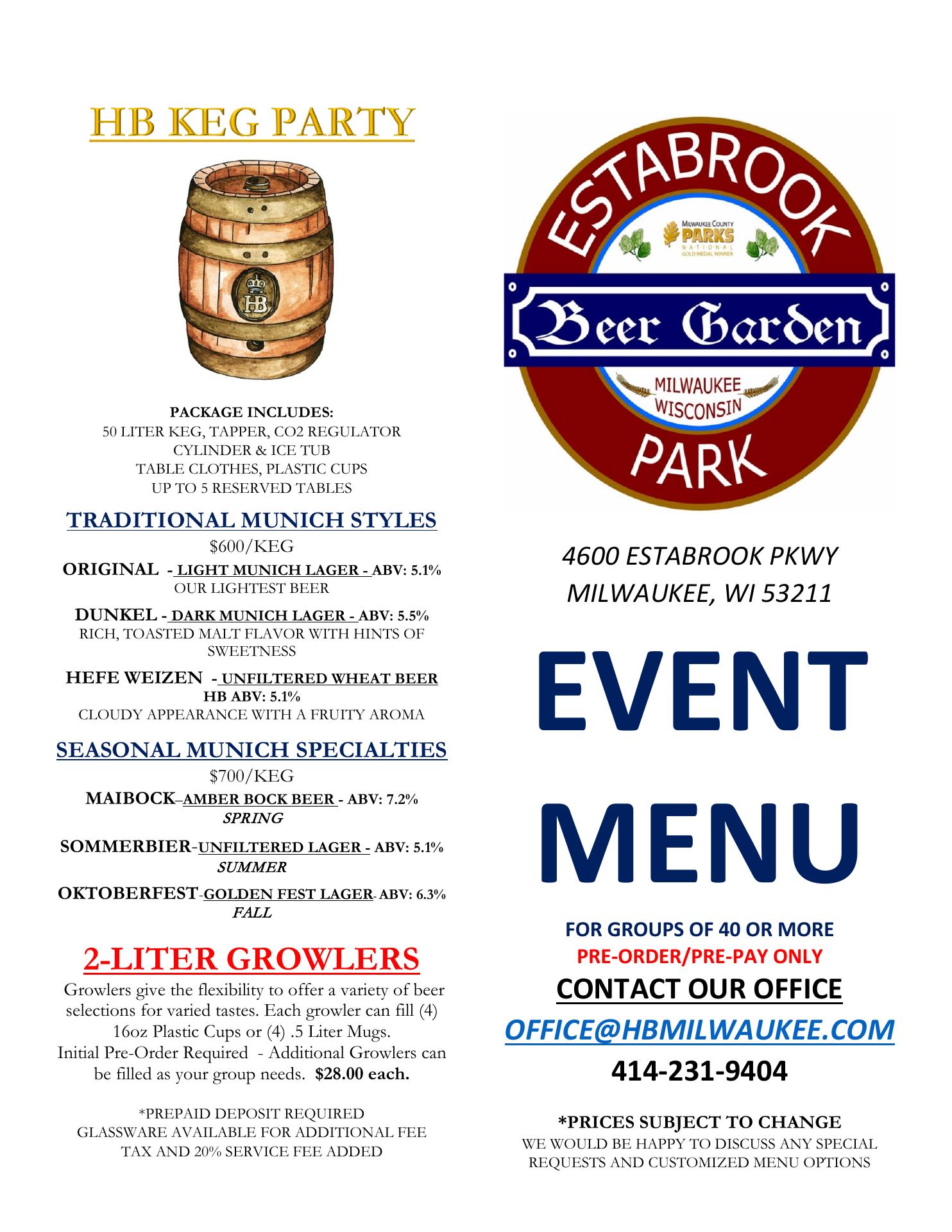 HB KEG PARTY

HB

PACKAGE INCLUDES:
50 LITER KEG, TAPPER, CO2 REGULATOR
CYLINDER & ICE TUB
TABLE CLOTHES, PLASTIC CUPS
UP TO 5 RESERVED TABLES

TRADITIONAL MUNICH STYLES
$600/KEG
ORIGINAL - LIGHT MUNICH LAGER - ABV: 5.1%
OUR LIGHTEST BEER
DUNKEL - DARK MUNICH LAGER - ABV: 5.5%
RICH, TOASTED MALT FLAVOR WITH HINTS OF SWEETNESS
HEFE WEIZEN - UNFILTERED WHEAT BEER
HB ABV: 5.1%
CLOUDY APPEARANCE WITH A FRUITY AROMA

SEASONAL MUNICH SPECIALTIES
$700/KEG
MAIBOCK–AMBER BOCK BEER - ABV: 7.2%
SPRING
SOMMERBIER-UNFILTERED LAGER - ABV: 5.1%
SUMMER
OKTOBERFEST-GOLDEN FEST LAGER- ABV: 6.3%
FALL

2-LITER GROWLERS
Growlers give the flexibility to offer a variety of beer selections for varied tastes. Each growler can fill (4) 16oz Plastic Cups or (4) .5 Liter Mugs.
Initial Pre-Order Required - Additional Growlers can be filled as your group needs. $28.00 each.

*PREPAID DEPOSIT REQUIRED
GLASSWARE AVAILABLE FOR ADDITIONAL FEE
TAX AND 20% SERVICE FEE ADDED

ESTABROOK
MILWAUKEE COUNTY PARKS NATIONAL GOLD MEDAL WINNER
Beer Garden
MILWAUKEE WISCONSIN
PARK

4600 ESTABROOK PKWY
MILWAUKEE, WI 53211

EVENT
MENU

FOR GROUPS OF 40 OR MORE
PRE-ORDER/PRE-PAY ONLY
CONTACT OUR OFFICE
OFFICE@HBMILWAUKEE.COM
414-231-9404

*PRICES SUBJECT TO CHANGE
WE WOULD BE HAPPY TO DISCUSS ANY SPECIAL REQUESTS AND CUSTOMIZED MENU OPTIONS